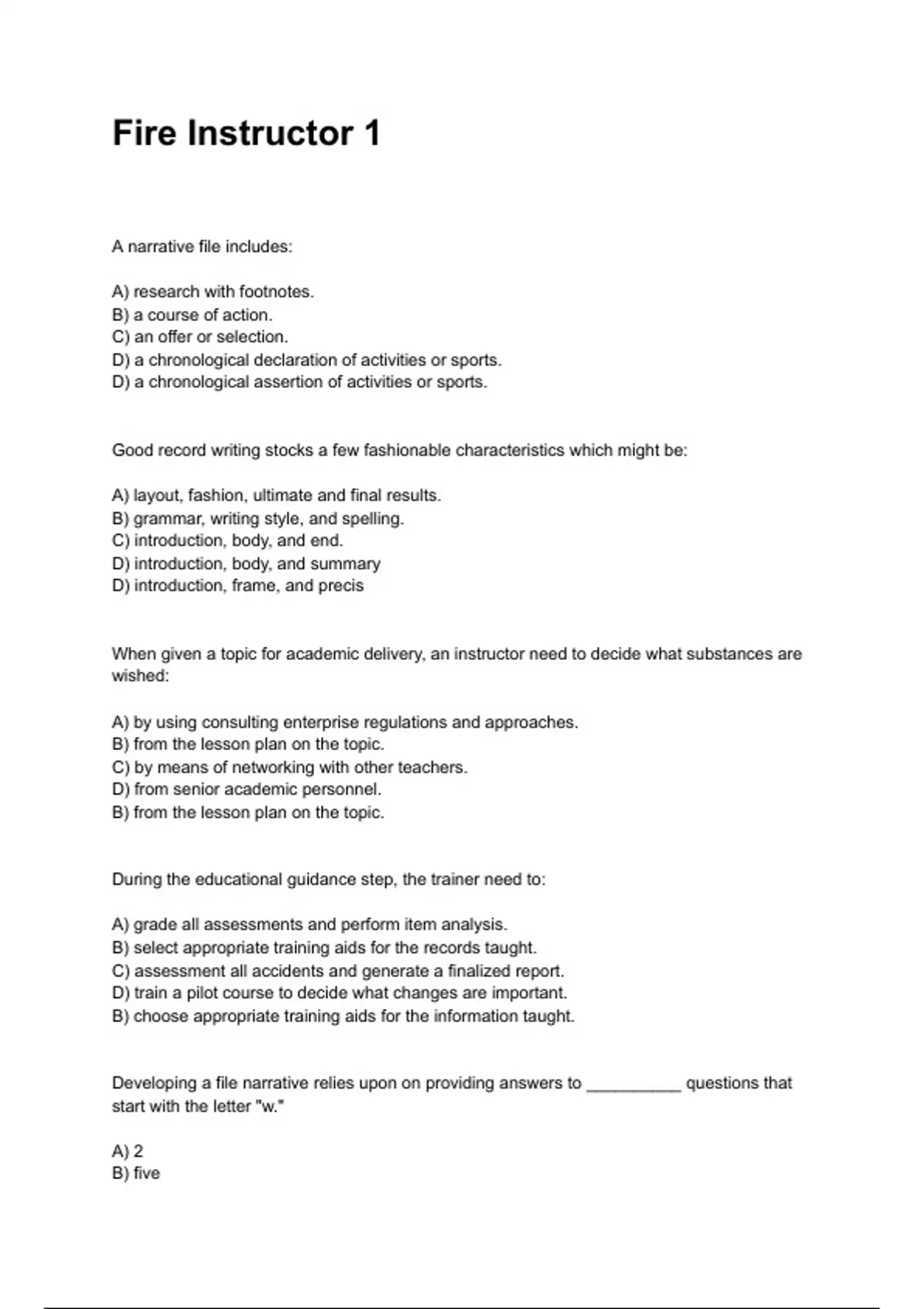 Fire Instructor 1

A narrative file includes:

A) research with footnotes.
B) a course of action.
C) an offer or selection.
D) a chronological declaration of activities or sports.
D) a chronological assertion of activities or sports.

Good record writing stocks a few fashionable characteristics which might be:

A) layout, fashion, ultimate and final results.
B) grammar, writing style, and spelling.
C) introduction, body, and end.
D) introduction, body, and summary
D) introduction, frame, and precis

When given a topic for academic delivery, an instructor need to decide what substances are wished:

A) by using consulting enterprise regulations and approaches.
B) from the lesson plan on the topic.
C) by means of networking with other teachers.
D) from senior academic personnel.
B) from the lesson plan on the topic.

During the educational guidance step, the trainer need to:

A) grade all assessments and perform item analysis.
B) select appropriate training aids for the records taught.
C) assessment all accidents and generate a finalized report.
D) train a pilot course to decide what changes are important.
B) choose appropriate training aids for the information taught.

Developing a file narrative relies upon on providing answers to __________ questions that start with the letter "w."

A) 2
B) five